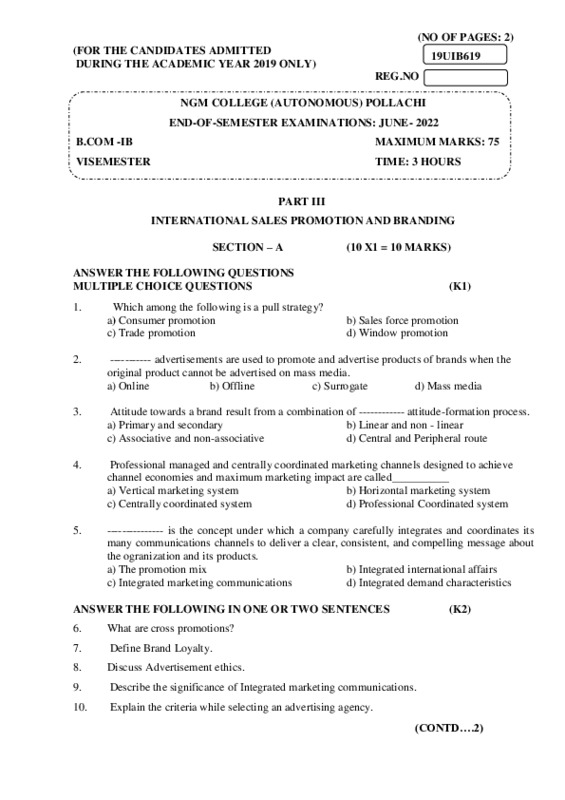 (NO OF PAGES: 2)

(FOR THE CANDIDATES ADMITTED
DURING THE ACADEMIC YEAR 2019 ONLY)

19UIB619

REG.NO

NGM COLLEGE (AUTONOMOUS) POLLACHI

END-OF-SEMESTER EXAMINATIONS: JUNE- 2022

B.COM -IB MAXIMUM MARKS: 75

VISEMESTER TIME: 3 HOURS

PART III

INTERNATIONAL SALES PROMOTION AND BRANDING

SECTION – A (10 X1 = 10 MARKS)

ANSWER THE FOLLOWING QUESTIONS
MULTIPLE CHOICE QUESTIONS (K1)

1. Which among the following is a pull strategy?
a) Consumer promotion b) Sales force promotion
c) Trade promotion d) Window promotion

2. ---------- advertisements are used to promote and advertise products of brands when the original product cannot be advertised on mass media.
a) Online b) Offline c) Surrogate d) Mass media

3. Attitude towards a brand result from a combination of ------------ attitude-formation process.
a) Primary and secondary b) Linear and non - linear
c) Associative and non-associative d) Central and Peripheral route

4. Professional managed and centrally coordinated marketing channels designed to achieve channel economies and maximum marketing impact are called__________
a) Vertical marketing system b) Horizontal marketing system
c) Centrally coordinated system d) Professional Coordinated system

5. -------------- is the concept under which a company carefully integrates and coordinates its many communications channels to deliver a clear, consistent, and compelling message about the ogranization and its products.
a) The promotion mix b) Integrated international affairs
c) Integrated marketing communications d) Integrated demand characteristics

ANSWER THE FOLLOWING IN ONE OR TWO SENTENCES (K2)

6. What are cross promotions?

7. Define Brand Loyalty.

8. Discuss Advertisement ethics.

9. Describe the significance of Integrated marketing communications.

10. Explain the criteria while selecting an advertising agency.

(CONTD….2)